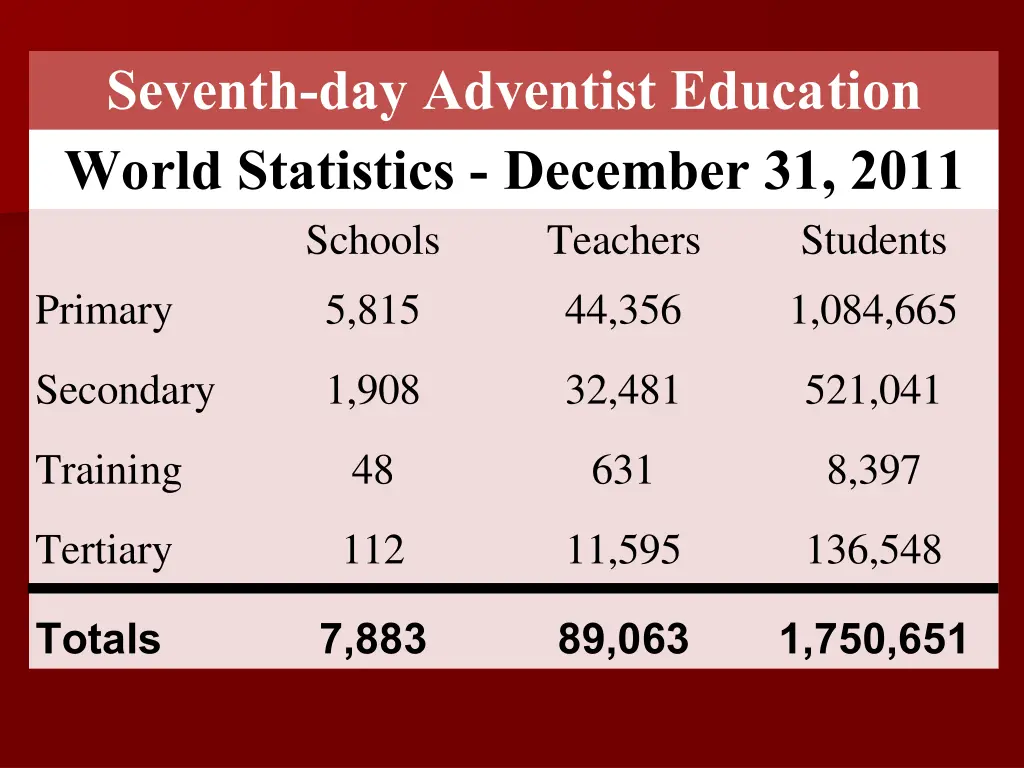 Seventh-day Adventist Education

World Statistics - December 31, 2011

| | Schools | Teachers | Students |
|---|---|---|---|
| Primary | 5,815 | 44,356 | 1,084,665 |
| Secondary | 1,908 | 32,481 | 521,041 |
| Training | 48 | 631 | 8,397 |
| Tertiary | 112 | 11,595 | 136,548 |
| Totals | 7,883 | 89,063 | 1,750,651 |